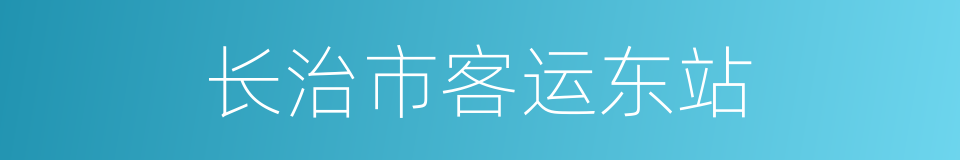 长治市客运东站